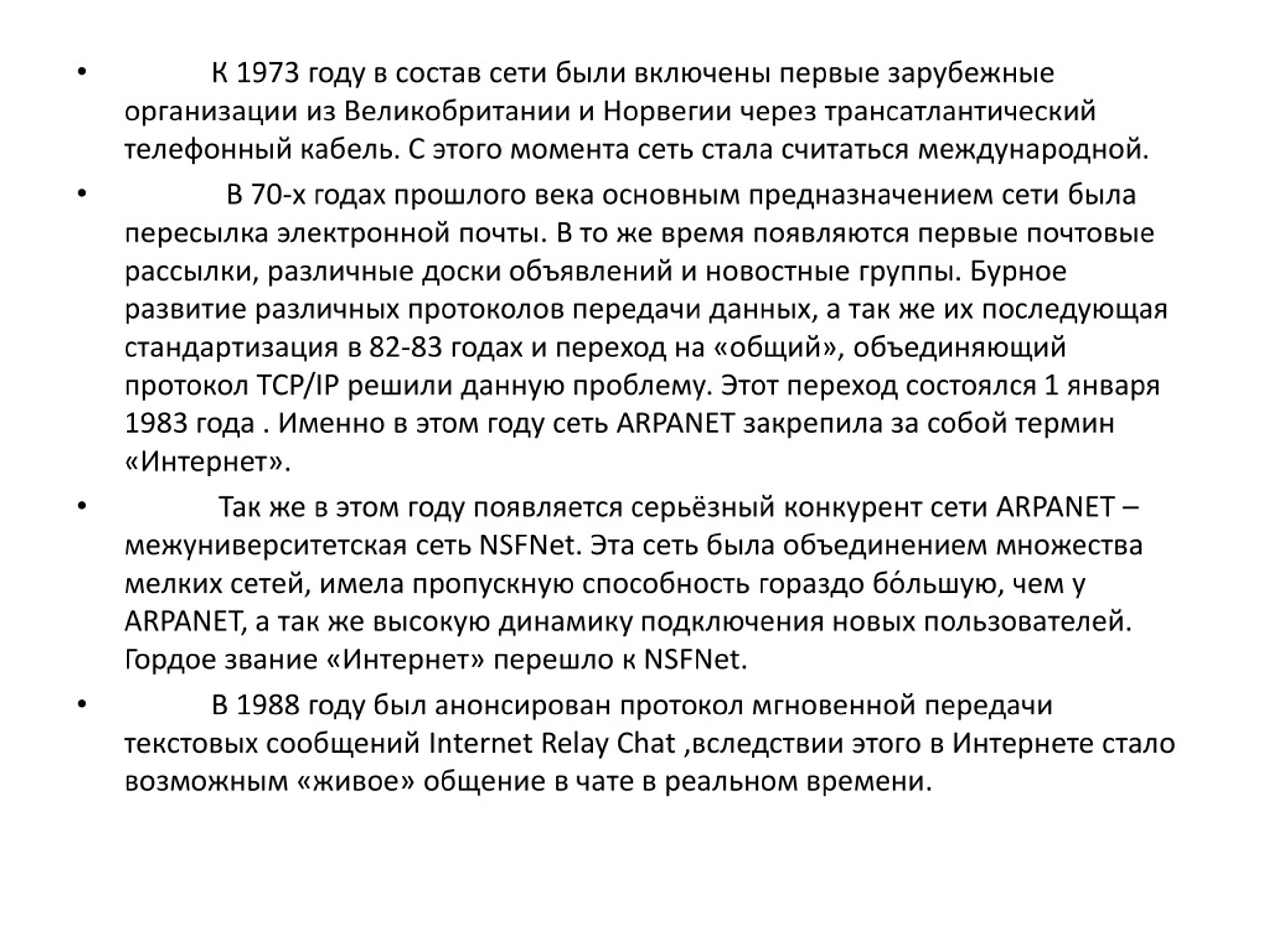 • К 1973 году в состав сети были включены первые зарубежные организации из Великобритании и Норвегии через трансатлантический телефонный кабель. С этого момента сеть стала считаться международной.

• В 70-х годах прошлого века основным предназначением сети была пересылка электронной почты. В то же время появляются первые почтовые рассылки, различные доски объявлений и новостные группы. Бурное развитие различных протоколов передачи данных, а так же их последующая стандартизация в 82-83 годах и переход на «общий», объединяющий протокол TCP/IP решили данную проблему. Этот переход состоялся 1 января 1983 года . Именно в этом году сеть ARPANET закрепила за собой термин «Интернет».

• Так же в этом году появляется серьёзный конкурент сети ARPANET – межуниверситетская сеть NSFNet. Эта сеть была объединением множества мелких сетей, имела пропускную способность гораздо бо́льшую, чем у ARPANET, а так же высокую динамику подключения новых пользователей. Гордое звание «Интернет» перешло к NSFNet.

• В 1988 году был анонсирован протокол мгновенной передачи текстовых сообщений Internet Relay Chat ,вследствии этого в Интернете стало возможным «живое» общение в чате в реальном времени.